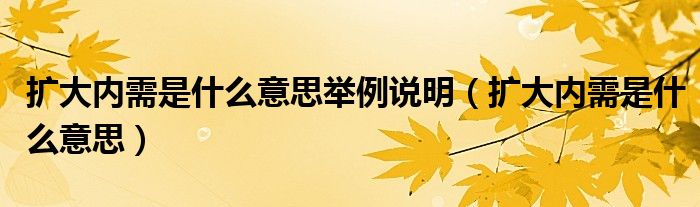 扩大内需是什么意思举例说明（扩大内需是什么意思）